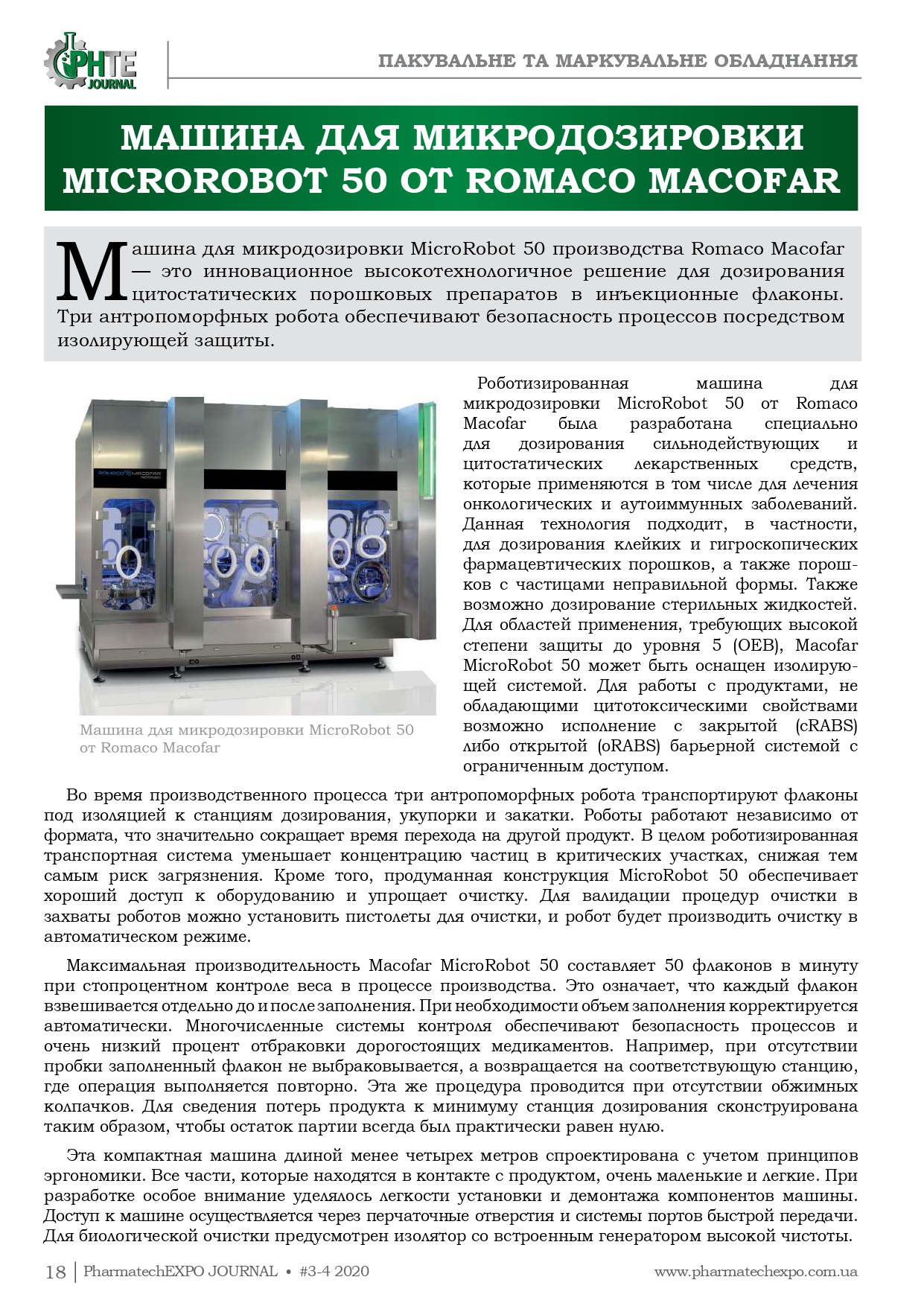 PHTE JOURNAL

ПАКУВАЛЬНЕ ТА МАРКУВАЛЬНЕ ОБЛАДНАННЯ

МАШИНА ДЛЯ МИКРОДОЗИРОВКИ MICROROBOT 50 ОТ ROMACO MACOFAR

Машина для микродозировки MicroRobot 50 производства Romaco Macofar — это инновационное высокотехнологичное решение для дозирования цитостатических порошковых препаратов в инъекционные флаконы. Три антропоморфных робота обеспечивают безопасность процессов посредством изолирующей защиты.

ROMACO MACOFAR

Машина для микродозировки MicroRobot 50 от Romaco Macofar

Роботизированная машина для микродозировки MicroRobot 50 от Romaco Macofar была разработана специально для дозирования сильнодействующих и цитостатических лекарственных средств, которые применяются в том числе для лечения онкологических и аутоиммунных заболеваний. Данная технология подходит, в частности, для дозирования клейких и гигроскопических фармацевтических порошков, а также порошков с частицами неправильной формы. Также возможно дозирование стерильных жидкостей. Для областей применения, требующих высокой степени защиты до уровня 5 (OEB), Macofar MicroRobot 50 может быть оснащен изолирующей системой. Для работы с продуктами, не обладающими цитотоксическими свойствами возможно исполнение с закрытой (cRABS) либо открытой (oRABS) барьерной системой с ограниченным доступом.

Во время производственного процесса три антропоморфных робота транспортируют флаконы под изоляцией к станциям дозирования, укупорки и закатки. Роботы работают независимо от формата, что значительно сокращает время перехода на другой продукт. В целом роботизированная транспортная система уменьшает концентрацию частиц в критических участках, снижая тем самым риск загрязнения. Кроме того, продуманная конструкция MicroRobot 50 обеспечивает хороший доступ к оборудованию и упрощает очистку. Для валидации процедур очистки в захваты роботов можно установить пистолеты для очистки, и робот будет производить очистку в автоматическом режиме.

Максимальная производительность Macofar MicroRobot 50 составляет 50 флаконов в минуту при стопроцентном контроле веса в процессе производства. Это означает, что каждый флакон взвешивается отдельно до и после заполнения. При необходимости объем заполнения корректируется автоматически. Многочисленные системы контроля обеспечивают безопасность процессов и очень низкий процент отбраковки дорогостоящих медикаментов. Например, при отсутствии пробки заполненный флакон не выбраковывается, а возвращается на соответствующую станцию, где операция выполняется повторно. Эта же процедура проводится при отсутствии обжимных колпачков. Для сведения потерь продукта к минимуму станция дозирования сконструирована таким образом, чтобы остаток партии всегда был практически равен нулю.

Эта компактная машина длиной менее четырех метров спроектирована с учетом принципов эргономики. Все части, которые находятся в контакте с продуктом, очень маленькие и легкие. При разработке особое внимание уделялось легкости установки и демонтажа компонентов машины. Доступ к машине осуществляется через перчаточные отверстия и системы портов быстрой передачи. Для биологической очистки предусмотрен изолятор со встроенным генератором высокой чистоты.

18 | PharmatechEXPO JOURNAL • #3-4 2020 www.pharmatechexpo.com.ua